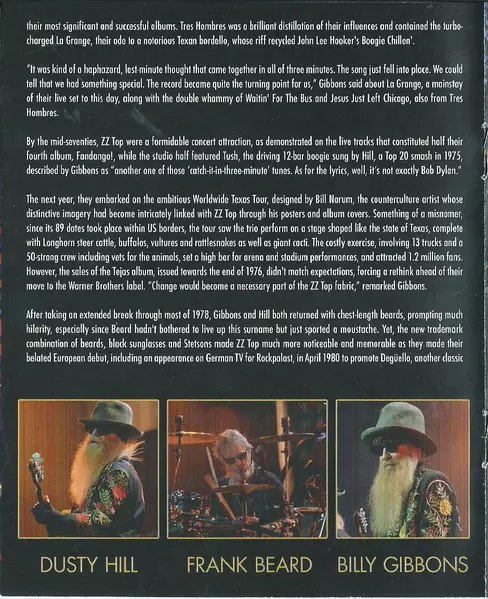 their most significant and successful albums. Tres Hombres was a brilliant distillation of their influences and contained the turbo-charged La Grange, their ode to a notorious Texan bordello, whose riff recycled John Lee Hooker's Boogie Chillen'.

"It was kind of a haphazard, last-minute thought that came together in all of three minutes. The song just fell into place. We could tell that we had something special. The record became quite the turning point for us," Gibbons said about La Grange, a mainstay of their live set to this day, along with the double whammy of Waitin' For The Bus and Jesus Just Left Chicago, also from Tres Hombres.

By the mid-seventies, ZZ Top were a formidable concert attraction, as demonstrated on the live tracks that constituted half their fourth album, Fandango!, while the studio half featured Tush, the driving 12-bar boogie sung by Hill, a Top 20 smash in 1975, described by Gibbons as "another one of those 'catch-it-in-three-minute' tunes. As for the lyrics, well, it's not exactly Bob Dylan."

The next year, they embarked on the ambitious Worldwide Texas Tour, designed by Bill Narum, the counterculture artist whose distinctive imagery had become intricately linked with ZZ Top through his posters and album covers. Something of a misnomer, since its 89 dates took place within US borders, the tour saw the trio perform on a stage shaped like the state of Texas, complete with Longhorn steer cattle, buffalos, vultures and rattlesnakes as well as giant cacti. The costly exercise, involving 13 trucks and a 50-strong crew including vets for the animals, set a high bar for arena and stadium performances, and attracted 1.2 million fans. However, the sales of the Tejas album, issued towards the end of 1976, didn't match expectations, forcing a rethink ahead of their move to the Warner Brothers label. "Change would become a necessary part of the ZZ Top fabric," remarked Gibbons.

After taking an extended break through most of 1978, Gibbons and Hill both returned with chest-length beards, prompting much hilarity, especially since Beard hadn't bothered to live up this surname but just sported a moustache. Yet, the new trademark combination of beards, black sunglasses and Stetsons made ZZ Top much more noticeable and memorable as they made their belated European debut, including an appearance on German TV for Rockpalast, in April 1980 to promote Degüello, another classic

DUSTY HILL

FRANK BEARD

BILLY GIBBONS